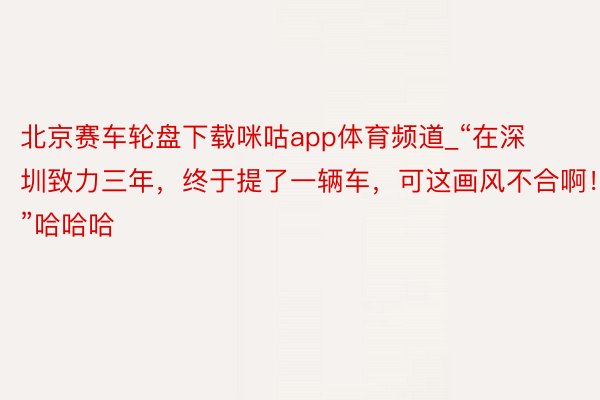 北京赛车轮盘下载咪咕app体育频道_“在深圳致力三年，终于提了一辆车，可这画风不合啊！”哈哈哈